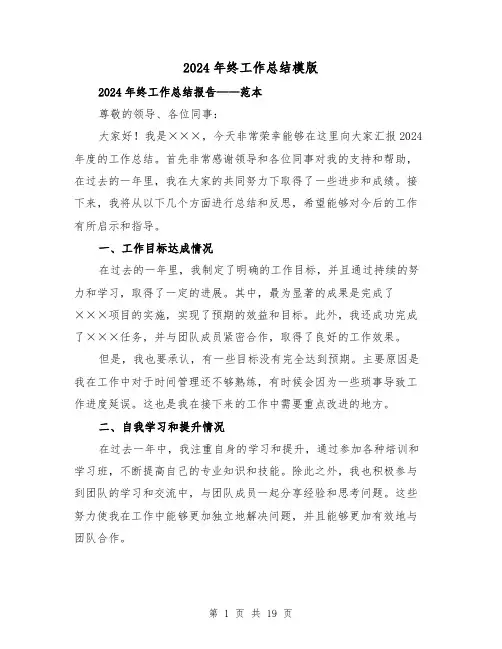 2024年终工作总结模版

2024年终工作总结报告——范本

尊敬的领导、各位同事：

大家好！我是×××，今天非常荣幸能够在这里向大家汇报2024年度的工作总结。首先非常感谢领导和各位同事对我的支持和帮助，在过去的一年里，我在大家的共同努力下取得了一些进步和成绩。接下来，我将从以下几个方面进行总结和反思，希望能够对今后的工作有所启示和指导。

一、工作目标达成情况

在过去的一年里，我制定了明确的工作目标，并且通过持续的努力和学习，取得了一定的进展。其中，最为显著的成果是完成了×××项目的实施，实现了预期的效益和目标。此外，我还成功完成了×××任务，并与团队成员紧密合作，取得了良好的工作效果。

但是，我也要承认，有一些目标没有完全达到预期。主要原因是我在工作中对于时间管理还不够熟练，有时候会因为一些琐事导致工作进度延误。这也是我在接下来的工作中需要重点改进的地方。

二、自我学习和提升情况

在过去一年中，我注重自身的学习和提升，通过参加各种培训和学习班，不断提高自己的专业知识和技能。除此之外，我也积极参与到团队的学习和交流中，与团队成员一起分享经验和思考问题。这些努力使我在工作中能够更加独立地解决问题，并且能够更加有效地与团队合作。

第 1 页 共 19 页